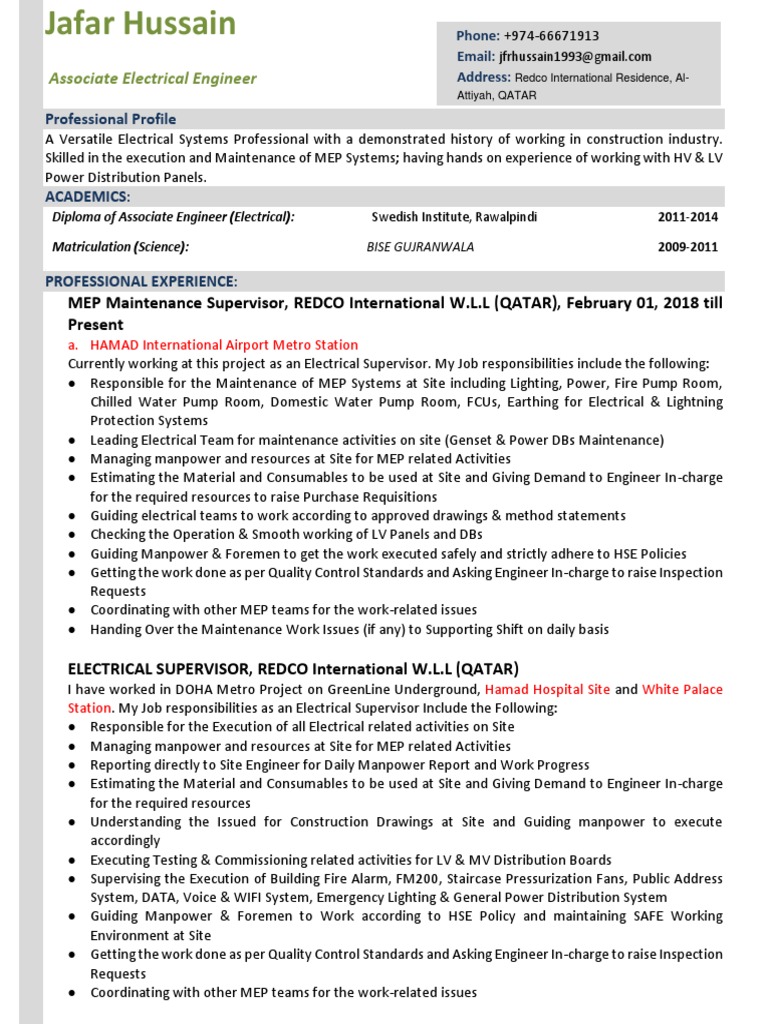 Jafar Hussain

Associate Electrical Engineer

Phone: +974-66671913
Email: jfrhussain1993@gmail.com
Address: Redco International Residence, Al-Attiyah, QATAR

Professional Profile
A Versatile Electrical Systems Professional with a demonstrated history of working in construction industry. Skilled in the execution and Maintenance of MEP Systems; having hands on experience of working with HV & LV Power Distribution Panels.

ACADEMICS:

| Diploma of Associate Engineer (Electrical): | Swedish Institute, Rawalpindi | 2011-2014 |
|---|---|---|
| Matriculation (Science): | BISE GUJRANWALA | 2009-2011 |

PROFESSIONAL EXPERIENCE:
MEP Maintenance Supervisor, REDCO International W.L.L (QATAR), February 01, 2018 till Present
a. HAMAD International Airport Metro Station
Currently working at this project as an Electrical Supervisor. My Job responsibilities include the following:
● Responsible for the Maintenance of MEP Systems at Site including Lighting, Power, Fire Pump Room, Chilled Water Pump Room, Domestic Water Pump Room, FCUs, Earthing for Electrical & Lightning Protection Systems
● Leading Electrical Team for maintenance activities on site (Genset & Power DBs Maintenance)
● Managing manpower and resources at Site for MEP related Activities
● Estimating the Material and Consumables to be used at Site and Giving Demand to Engineer In-charge for the required resources to raise Purchase Requisitions
● Guiding electrical teams to work according to approved drawings & method statements
● Checking the Operation & Smooth working of LV Panels and DBs
● Guiding Manpower & Foremen to get the work executed safely and strictly adhere to HSE Policies
● Getting the work done as per Quality Control Standards and Asking Engineer In-charge to raise Inspection Requests
● Coordinating with other MEP teams for the work-related issues
● Handing Over the Maintenance Work Issues (if any) to Supporting Shift on daily basis

ELECTRICAL SUPERVISOR, REDCO International W.L.L (QATAR)
I have worked in DOHA Metro Project on GreenLine Underground, Hamad Hospital Site and White Palace Station. My Job responsibilities as an Electrical Supervisor Include the Following:
● Responsible for the Execution of all Electrical related activities on Site
● Managing manpower and resources at Site for MEP related Activities
● Reporting directly to Site Engineer for Daily Manpower Report and Work Progress
● Estimating the Material and Consumables to be used at Site and Giving Demand to Engineer In-charge for the required resources
● Understanding the Issued for Construction Drawings at Site and Guiding manpower to execute accordingly
● Executing Testing & Commissioning related activities for LV & MV Distribution Boards
● Supervising the Execution of Building Fire Alarm, FM200, Staircase Pressurization Fans, Public Address System, DATA, Voice & WIFI System, Emergency Lighting & General Power Distribution System
● Guiding Manpower & Foremen to Work according to HSE Policy and maintaining SAFE Working Environment at Site
● Getting the work done as per Quality Control Standards and Asking Engineer In-charge to raise Inspection Requests
● Coordinating with other MEP teams for the work-related issues